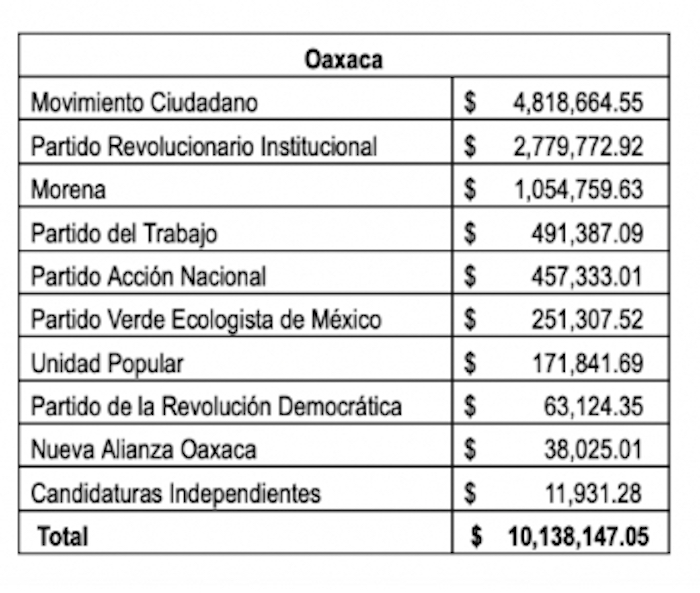 | Oaxaca | |
|---|---|
| Movimiento Ciudadano | \$ 4,818,664.55 |
| Partido Revolucionario Institucional | \$ 2,779,772.92 |
| Morena | \$ 1,054,759.63 |
| Partido del Trabajo | \$ 491,387.09 |
| Partido Acción Nacional | \$ 457,333.01 |
| Partido Verde Ecologista de México | \$ 251,307.52 |
| Unidad Popular | \$ 171,841.69 |
| Partido de la Revolución Democrática | \$ 63,124.35 |
| Nueva Alianza Oaxaca | \$ 38,025.01 |
| Candidaturas Independientes | \$ 11,931.28 |
| **Total** | **\$ 10,138,147.05** |